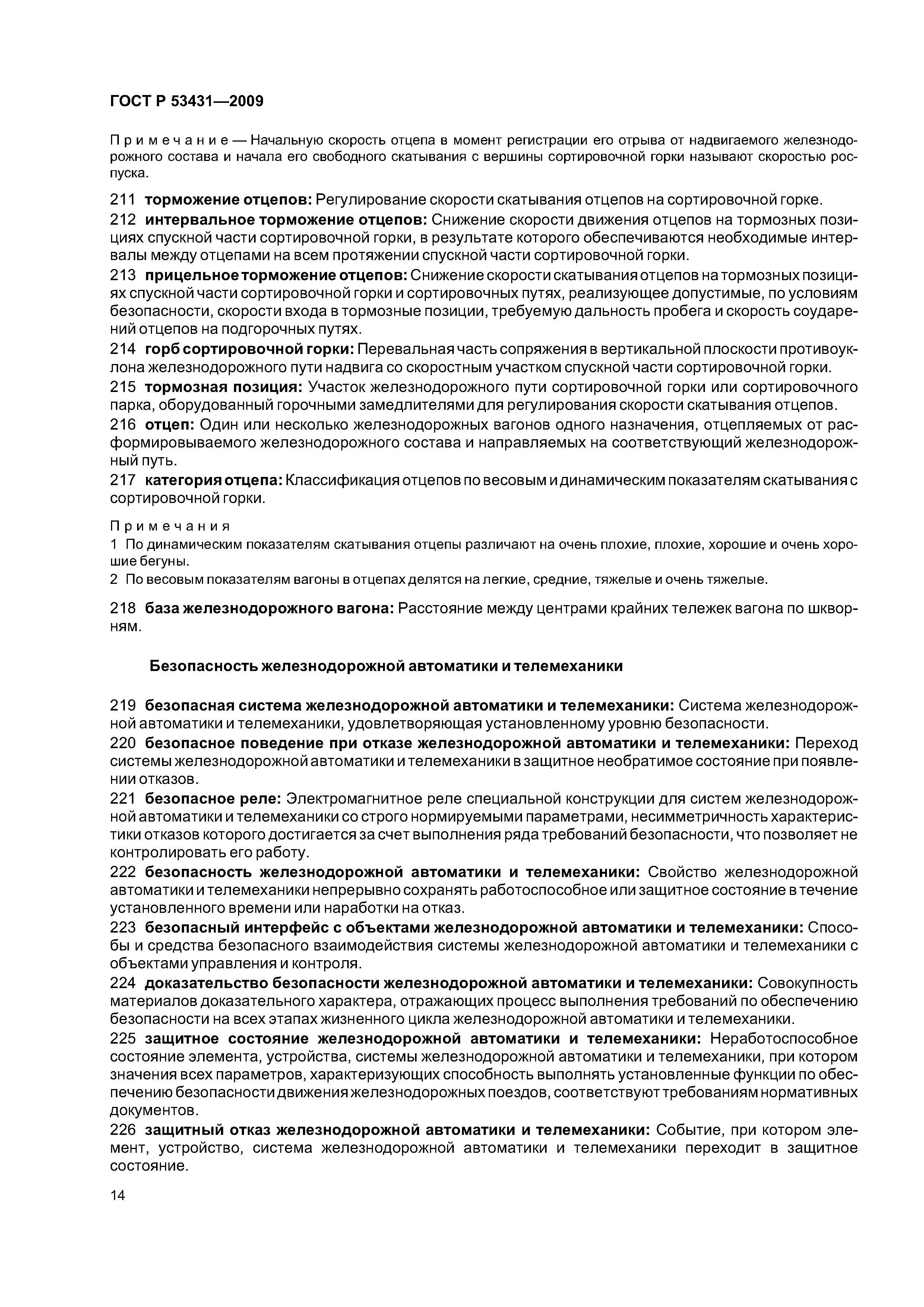 ГОСТ Р 53431—2009

Примечание — Начальную скорость отцепа в момент регистрации его отрыва от надвигаемого железнодорожного состава и начала его свободного скатывания с вершины сортировочной горки называют скоростью роспуска.

211 торможение отцепов: Регулирование скорости скатывания отцепов на сортировочной горке.

212 интервальное торможение отцепов: Снижение скорости движения отцепов на тормозных позициях спускной части сортировочной горки, в результате которого обеспечиваются необходимые интервалы между отцепами на всем протяжении спускной части сортировочной горки.

213 прицельное торможение отцепов: Снижение скорости скатывания отцепов на тормозных позициях спускной части сортировочной горки и сортировочных путях, реализующее допустимые, по условиям безопасности, скорости входа в тормозные позиции, требуемую дальность пробега и скорость соударений отцепов на подгорочных путях.

214 горб сортировочной горки: Перевальная часть сопряжения в вертикальной плоскости противоуклона железнодорожного пути надвига со скоростным участком спускной части сортировочной горки.

215 тормозная позиция: Участок железнодорожного пути сортировочной горки или сортировочного парка, оборудованный горочными замедлителями для регулирования скорости скатывания отцепов.

216 отцеп: Один или несколько железнодорожных вагонов одного назначения, отцепляемых от расформировываемого железнодорожного состава и направляемых на соответствующий железнодорожный путь.

217 категория отцепа: Классификация отцепов по весовым и динамическим показателям скатывания с сортировочной горки.

Примечания
1 По динамическим показателям скатывания отцепы различают на очень плохие, плохие, хорошие и очень хорошие бегуны.
2 По весовым показателям вагоны в отцепах делятся на легкие, средние, тяжелые и очень тяжелые.

218 база железнодорожного вагона: Расстояние между центрами крайних тележек вагона по шкворням.

Безопасность железнодорожной автоматики и телемеханики

219 безопасная система железнодорожной автоматики и телемеханики: Система железнодорожной автоматики и телемеханики, удовлетворяющая установленному уровню безопасности.

220 безопасное поведение при отказе железнодорожной автоматики и телемеханики: Переход системы железнодорожной автоматики и телемеханики в защитное необратимое состояние при появлении отказов.

221 безопасное реле: Электромагнитное реле специальной конструкции для систем железнодорожной автоматики и телемеханики со строго нормируемыми параметрами, несимметричность характеристики отказов которого достигается за счет выполнения ряда требований безопасности, что позволяет не контролировать его работу.

222 безопасность железнодорожной автоматики и телемеханики: Свойство железнодорожной автоматики и телемеханики непрерывно сохранять работоспособное или защитное состояние в течение установленного времени или наработки на отказ.

223 безопасный интерфейс с объектами железнодорожной автоматики и телемеханики: Способы и средства безопасного взаимодействия системы железнодорожной автоматики и телемеханики с объектами управления и контроля.

224 доказательство безопасности железнодорожной автоматики и телемеханики: Совокупность материалов доказательного характера, отражающих процесс выполнения требований по обеспечению безопасности на всех этапах жизненного цикла железнодорожной автоматики и телемеханики.

225 защитное состояние железнодорожной автоматики и телемеханики: Неработоспособное состояние элемента, устройства, системы железнодорожной автоматики и телемеханики, при котором значения всех параметров, характеризующих способность выполнять установленные функции по обеспечению безопасности движения железнодорожных поездов, соответствуют требованиям нормативных документов.

226 защитный отказ железнодорожной автоматики и телемеханики: Событие, при котором элемент, устройство, система железнодорожной автоматики и телемеханики переходит в защитное состояние.

14